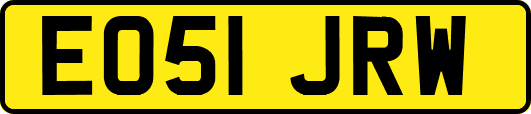 EO51 JRW